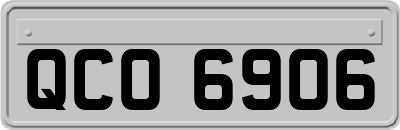 QCO 6906